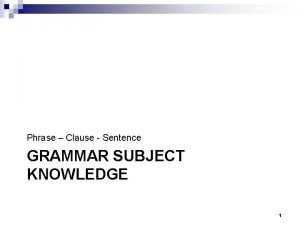 Phrase – Clause - Sentence

GRAMMAR SUBJECT KNOWLEDGE

1